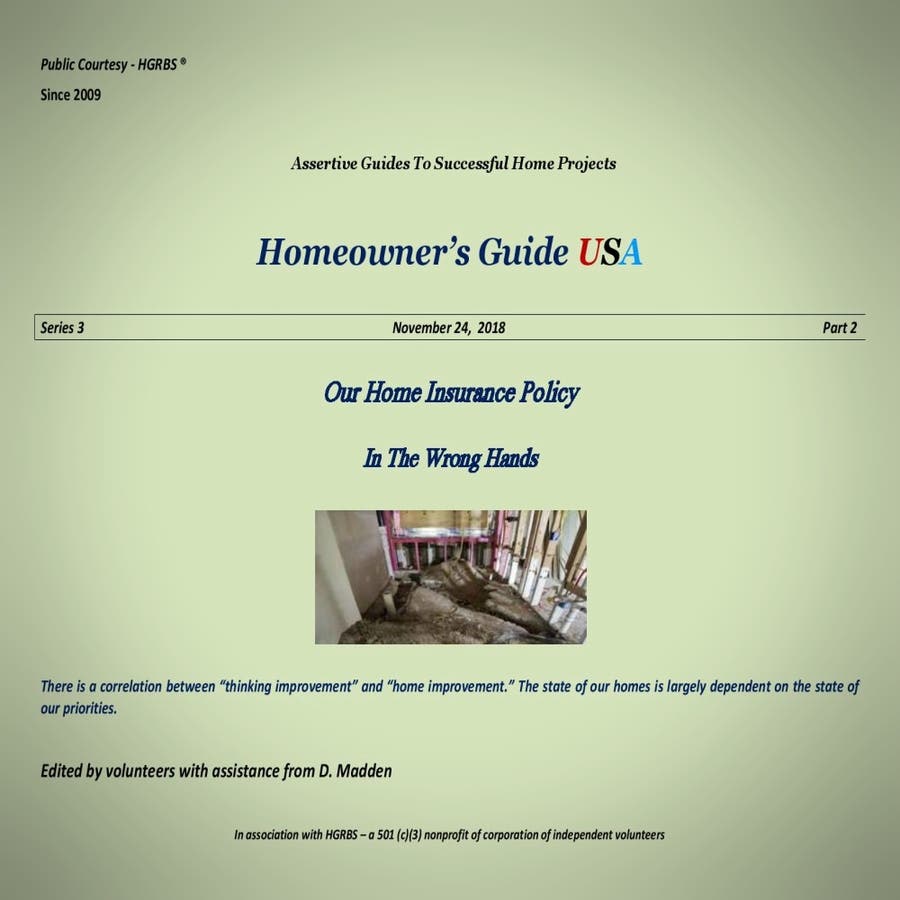 Public Courtesy - HGRBS ®

Since 2009

Assertive Guides To Successful Home Projects

Homeowner's Guide USA

Series 3 November 24, 2018 Part 2

Our Home Insurance Policy

In The Wrong Hands

There is a correlation between "thinking improvement" and "home improvement." The state of our homes is largely dependent on the state of our priorities.

Edited by volunteers with assistance from D. Madden

In association with HGRBS – a 501 (c)(3) nonprofit of corporation of independent volunteers